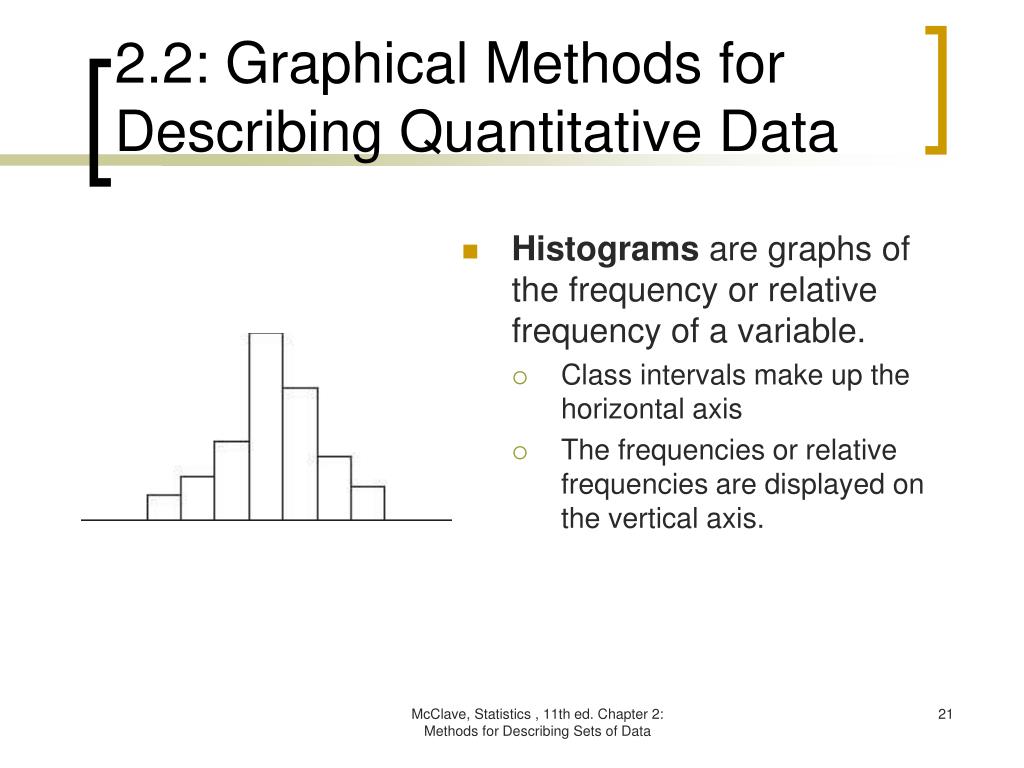 2.2: Graphical Methods for Describing Quantitative Data

Histograms are graphs of the frequency or relative frequency of a variable.

Class intervals make up the horizontal axis

The frequencies or relative frequencies are displayed on the vertical axis.

McClave, Statistics , 11th ed. Chapter 2: Methods for Describing Sets of Data

21